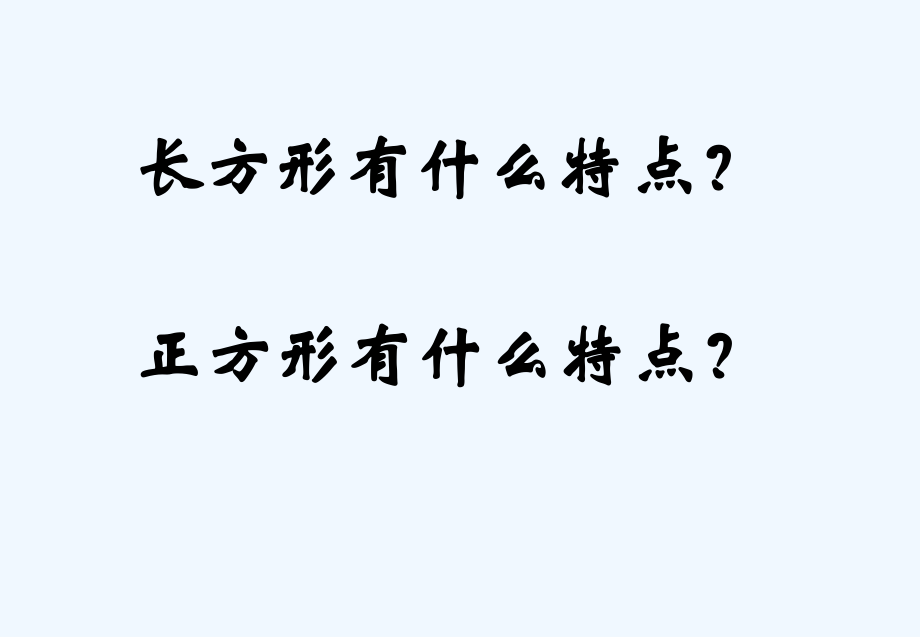 长方形有什么特点?

正方形有什么特点?